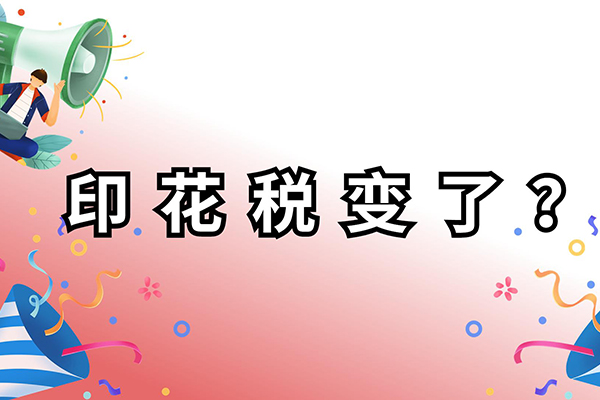 印花税变了？